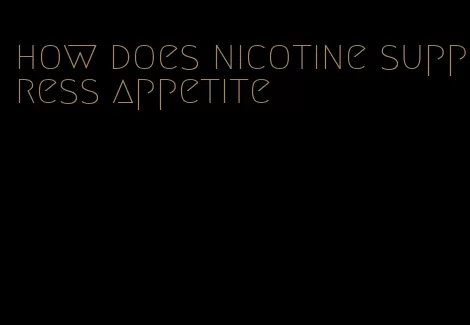 how does nicotine suppress appetite